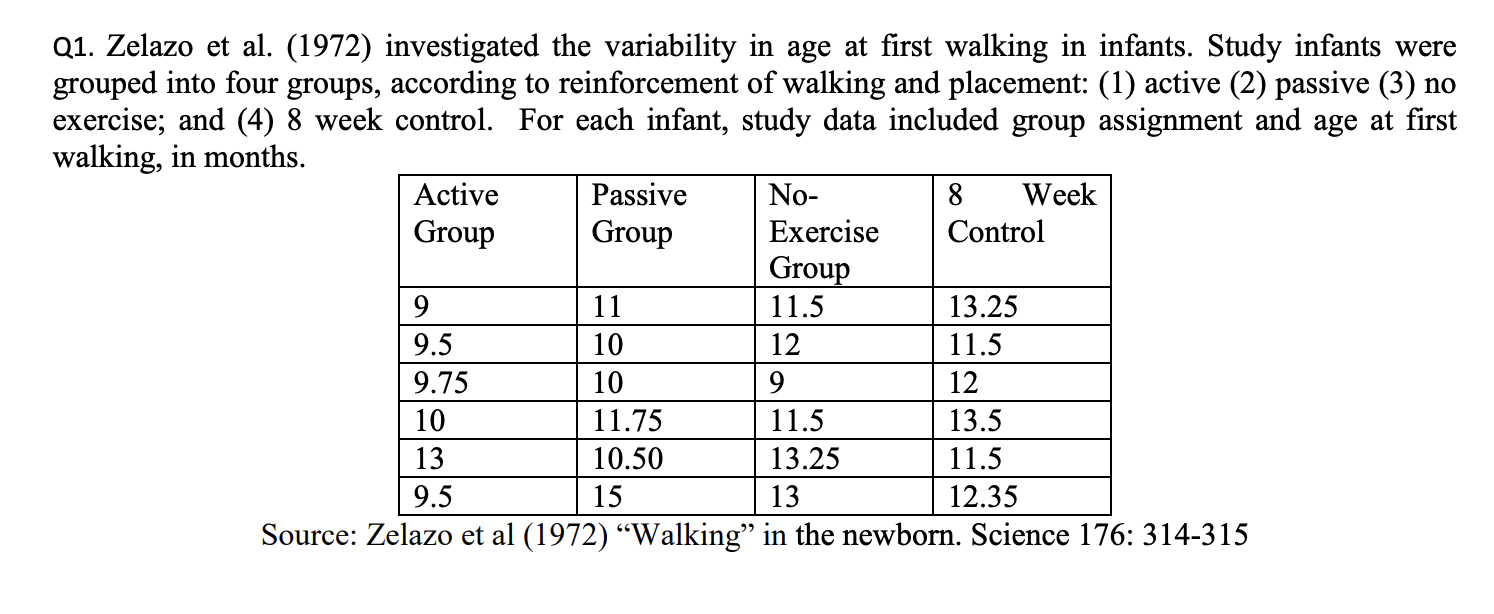 Q1. Zelazo et al. (1972) investigated the variability in age at first walking in infants. Study infants were grouped into four groups, according to reinforcement of walking and placement: (1) active (2) passive (3) no exercise; and (4) 8 week control. For each infant, study data included group assignment and age at first walking, in months.

| Active Group | Passive Group | No-Exercise Group | 8 Week Control |
|---|---|---|---|
| 9 | 11 | 11.5 | 13.25 |
| 9.5 | 10 | 12 | 11.5 |
| 9.75 | 10 | 9 | 12 |
| 10 | 11.75 | 11.5 | 13.5 |
| 13 | 10.50 | 13.25 | 11.5 |
| 9.5 | 15 | 13 | 12.35 |

Source: Zelazo et al (1972) “Walking” in the newborn. Science 176: 314-315